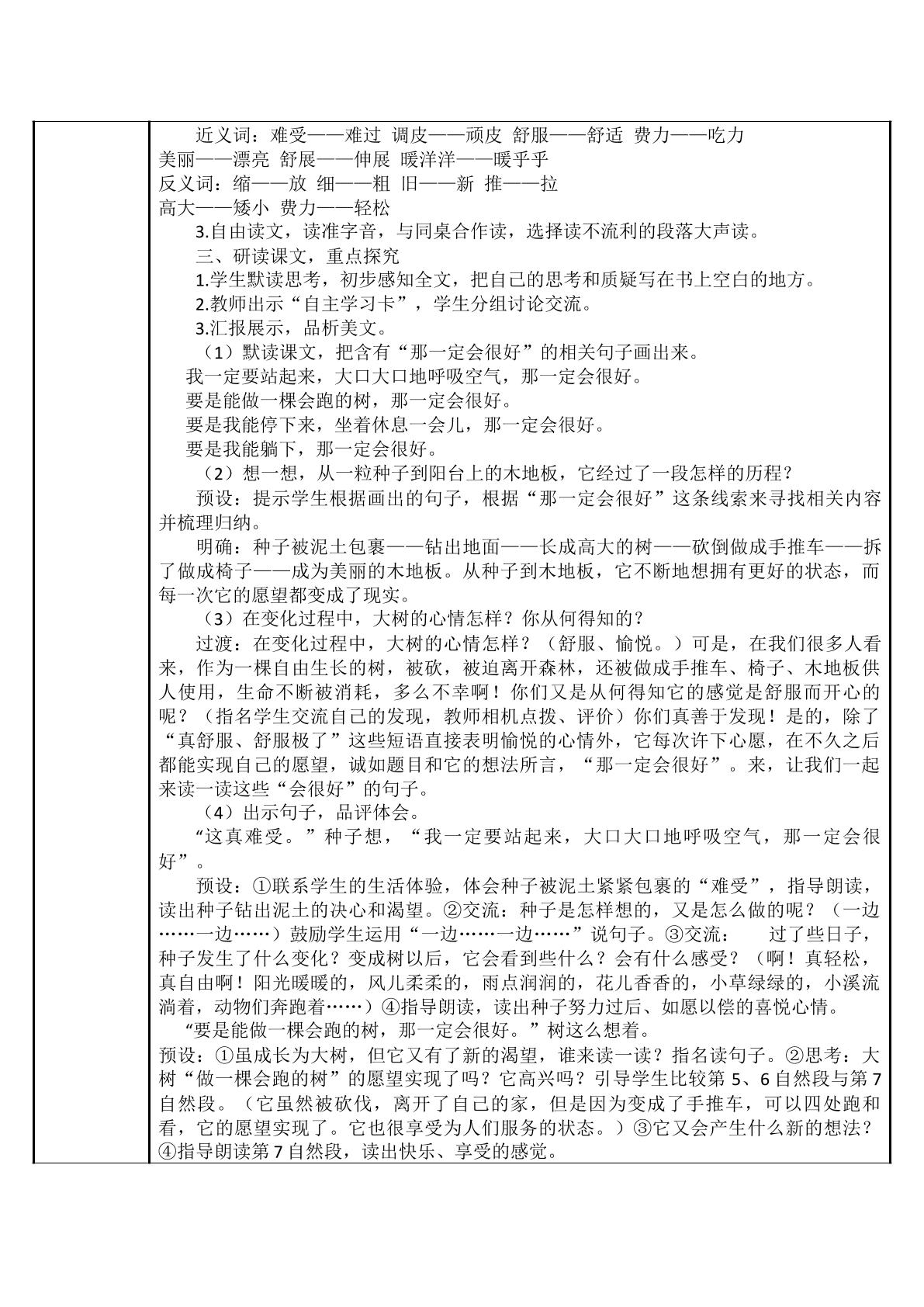 近义词：难受——难过 调皮——顽皮 舒服——舒适 费力——吃力

美丽——漂亮 舒展——伸展 暖洋洋——暖乎乎

反义词：缩——放 细——粗 旧——新 推——拉

高大——矮小 费力——轻松

3.自由读文，读准字音，与同桌合作读，选择读不流利的段落大声读。

三、研读课文，重点探究

1.学生默读思考，初步感知全文，把自己的思考和质疑写在书上空白的地方。

2.教师出示“自主学习卡”，学生分组讨论交流。

3.汇报展示，品析美文。

（1）默读课文，把含有“那一定会很好”的相关句子画出来。

我一定要站起来，大口大口地呼吸空气，那一定会很好。

要是能做一棵会跑的树，那一定会很好。

要是我能停下来，坐着休息一会儿，那一定会很好。

要是我能躺下，那一定会很好。

（2）想一想，从一粒种子到阳台上的木地板，它经过了一段怎样的历程？

预设：提示学生根据画出的句子，根据“那一定会很好”这条线索来寻找相关内容并梳理归纳。

明确：种子被泥土包裹——钻出地面——长成高大的树——砍倒做成手推车——拆了做成椅子——成为美丽的木地板。从种子到木地板，它不断地想拥有更好的状态，而每一次它的愿望都变成了现实。

（3）在变化过程中，大树的心情怎样？你从何得知的？

过渡：在变化过程中，大树的心情怎样？（舒服、愉悦。）可是，在我们很多人看来，作为一棵自由生长的树，被砍，被迫离开森林，还被做成手推车、椅子、木地板供人使用，生命不断被消耗，多么不幸啊！你们又是从何得知它的感觉是舒服而开心的呢？（指名学生交流自己的发现，教师相机点拨、评价）你们真善于发现！是的，除了“真舒服、舒服极了”这些短语直接表明愉悦的心情外，它每次许下心愿，在不久之后都能实现自己的愿望，诚如题目和它的想法所言，“那一定会很好”。来，让我们一起来读一读这些“会很好”的句子。

（4）出示句子，品评体会。

“这真难受。”种子想，“我一定要站起来，大口大口地呼吸空气，那一定会很好”。

预设：①联系学生的生活体验，体会种子被泥土紧紧包裹的“难受”，指导朗读，读出种子钻出泥土的决心和渴望。②交流：种子是怎样想的，又是怎么做的呢？（一边……一边……）鼓励学生运用“一边……一边……”说句子。③交流： 过了些日子，种子发生了什么变化？变成树以后，它会看到些什么？会有什么感受？（啊！真轻松，真自由啊！阳光暖暖的，风儿柔柔的，雨点润润的，花儿香香的，小草绿绿的，小溪流淌着，动物们奔跑着……）④指导朗读，读出种子努力过后、如愿以偿的喜悦心情。

“要是能做一棵会跑的树，那一定会很好。”树这么想着。

预设：①虽成长为大树，但它又有了新的渴望，谁来读一读？指名读句子。②思考：大树“做一棵会跑的树”的愿望实现了吗？它高兴吗？引导学生比较第5、6自然段与第7自然段。（它虽然被砍伐，离开了自己的家，但是因为变成了手推车，可以四处跑和看，它的愿望实现了。它也很享受为人们服务的状态。）③它又会产生什么新的想法？④指导朗读第7自然段，读出快乐、享受的感觉。